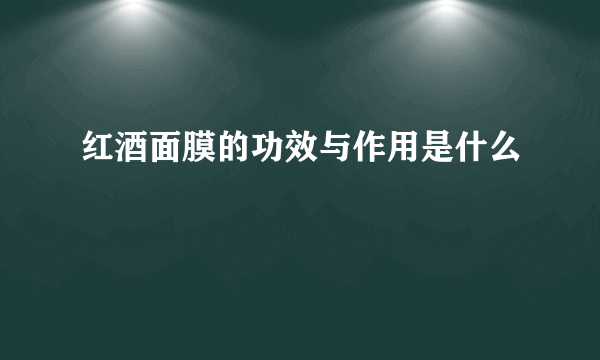 红酒面膜的功效与作用是什么